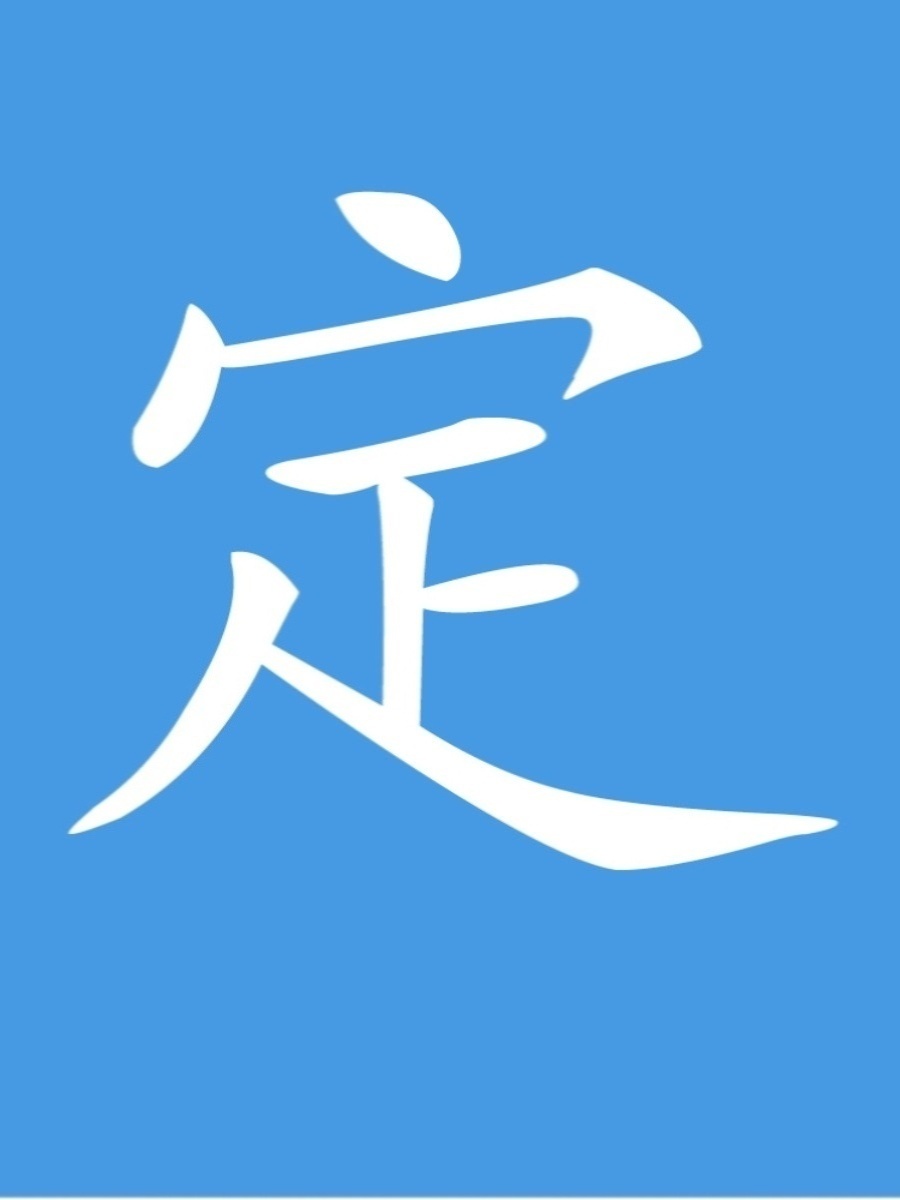 定